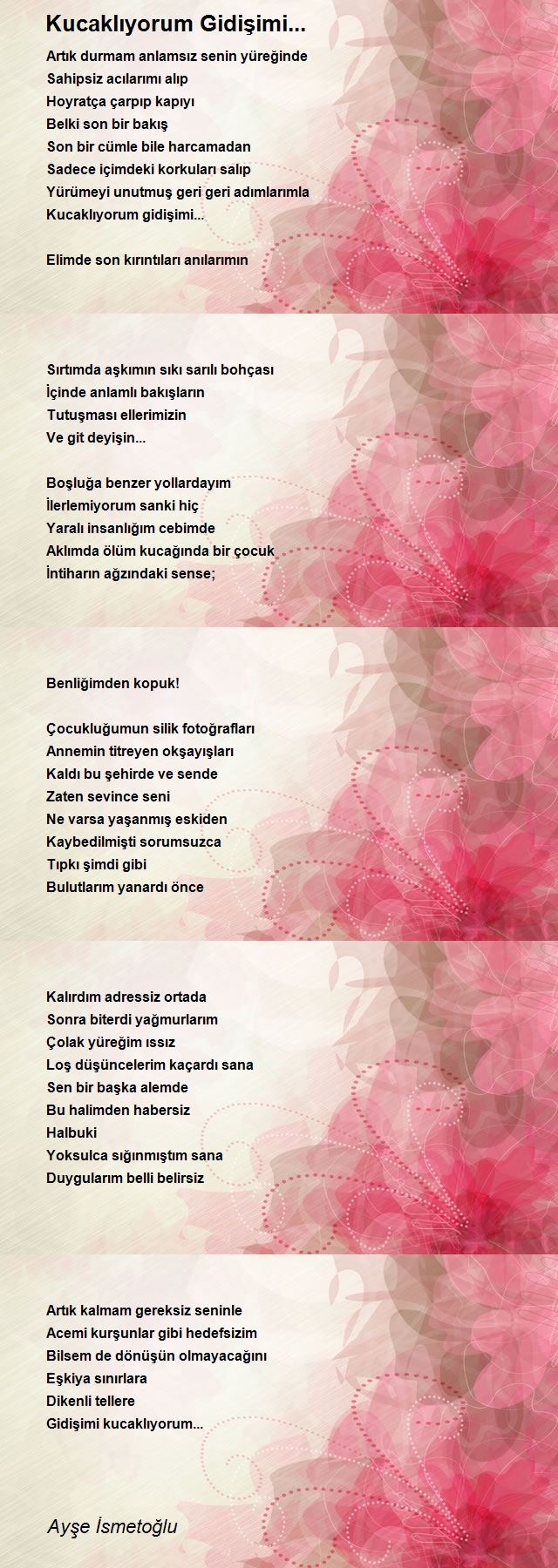 Kucaklıyorum Gidişimi...

Artık durmam anlamsız senin yüreğinde
Sahipsiz acılarımı alıp
Hoyratça çarpıp kapıyı
Belki son bir bakış
Son bir cümle bile harcamadan
Sadece içimdeki korkuları salıp
Yürümeyi unutmuş geri geri adımlarımla
Kucaklıyorum gidişimi...

Elimde son kırıntıları anılarımın

Sırtımda aşkımın sıkı sarılı bohçası
İçinde anlamlı bakışların
Tutuşması ellerimizin
Ve git deyişin...

Boşluğa benzer yollardayım
İlerlemiyorum sanki hiç
Yaralı insanlığım cebimde
Aklımda ölüm kucağında bir çocuk
İntiharın ağzındaki sense;

Benliğimden kopuk!

Çocukluğumun silik fotoğrafları
Annemin titreyen okşayışları
Kaldı bu şehirde ve sende
Zaten sevince seni
Ne varsa yaşanmış eskiden
Kaybedilmişti sorumsuzca
Tıpkı şimdi gibi
Bulutlarım yanardı önce

Kalırdım adressiz ortada
Sonra biterdi yağmurlarım
Çolak yüreğim ıssız
Loş düşüncelerim kaçardı sana
Sen bir başka alemde
Bu halimden habersiz
Halbuki
Yoksulca sığınmıştım sana
Duygularım belli belirsiz

Artık kalmam gereksiz seninle
Acemi kurşunlar gibi hedefsizim
Bilsem de dönüşün olmayacağını
Eşkiya sınırlara
Dikenli tellere
Gidişimi kucaklıyorum...

Ayşe İsmetoğlu